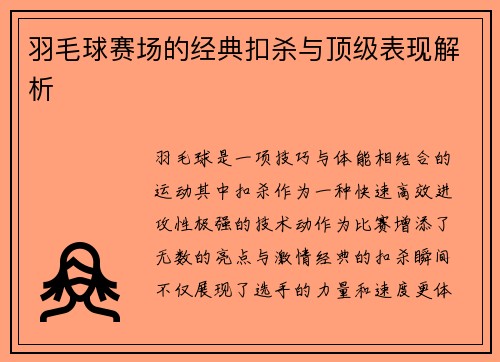 羽毛球赛场的经典扣杀与顶级表现解析

羽毛球是一项技巧与体能相结合的运动其中扣杀作为一种快速高效进攻性极强的技术动作为比赛增添了无数的亮点与激情经典的扣杀瞬间不仅展现了选手的力量和速度更体